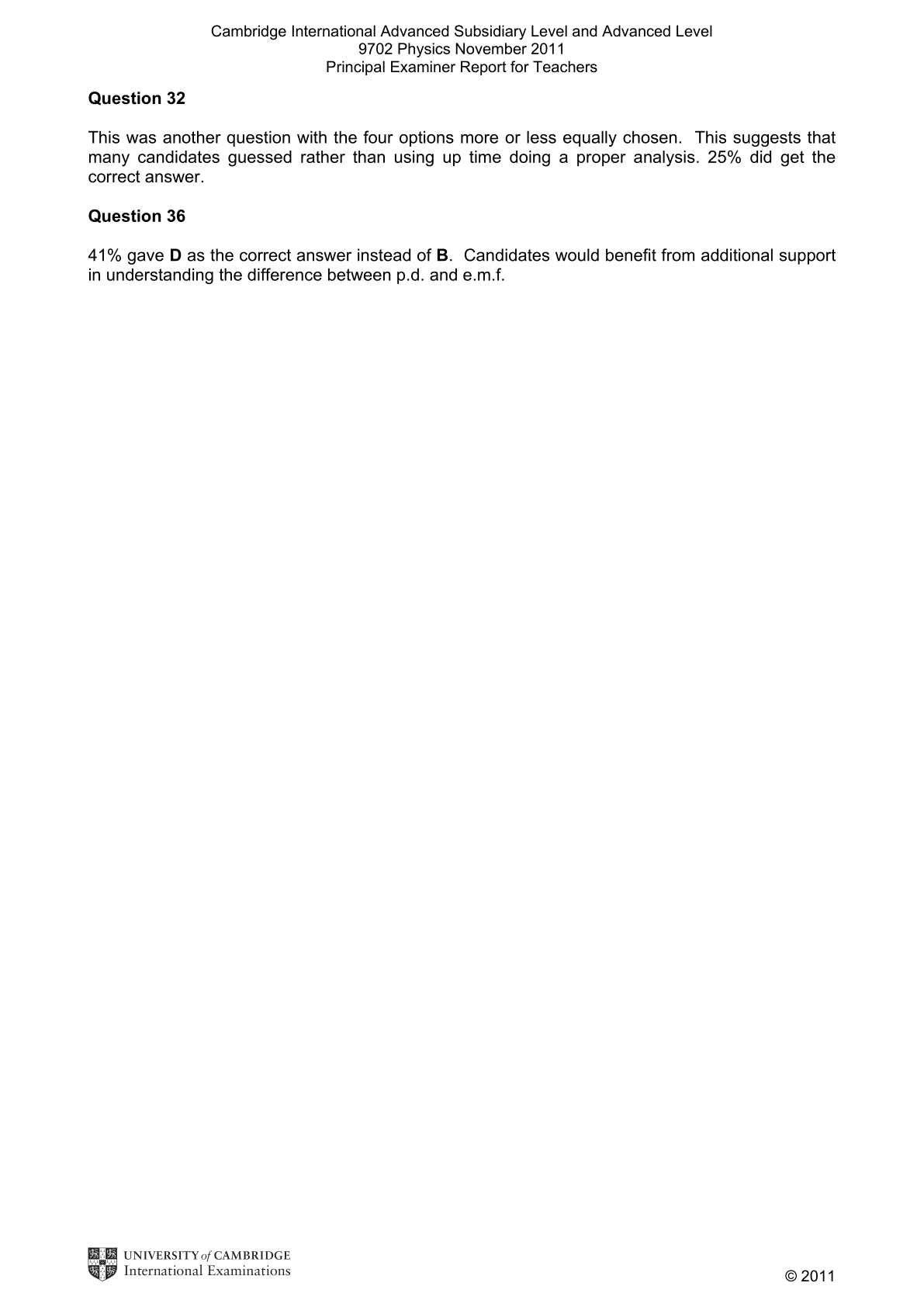 Cambridge International Advanced Subsidiary Level and Advanced Level
9702 Physics November 2011
Principal Examiner Report for Teachers

Question 32

This was another question with the four options more or less equally chosen. This suggests that many candidates guessed rather than using up time doing a proper analysis. 25% did get the correct answer.

Question 36

41% gave D as the correct answer instead of B. Candidates would benefit from additional support in understanding the difference between p.d. and e.m.f.

UNIVERSITY of CAMBRIDGE
International Examinations

© 2011